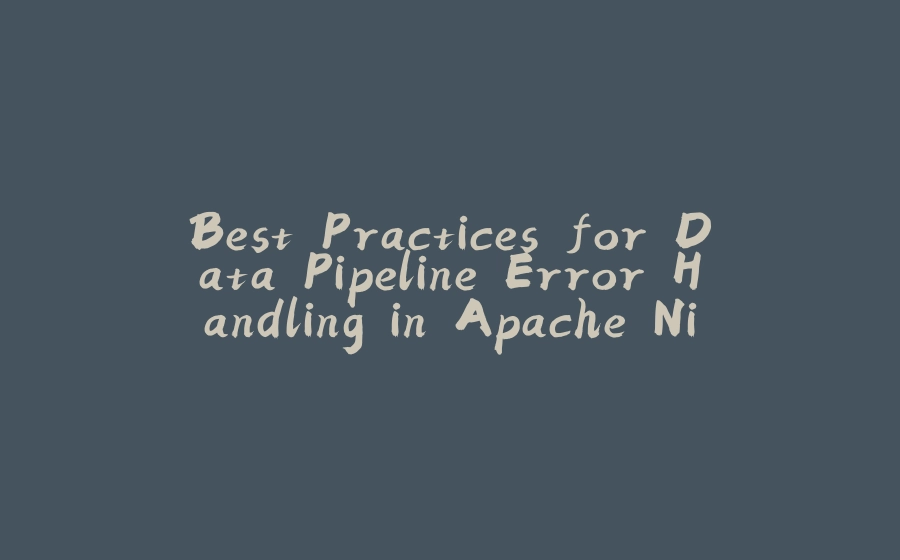 Best Practices for Data Pipeline Error Handling in Apache Ni